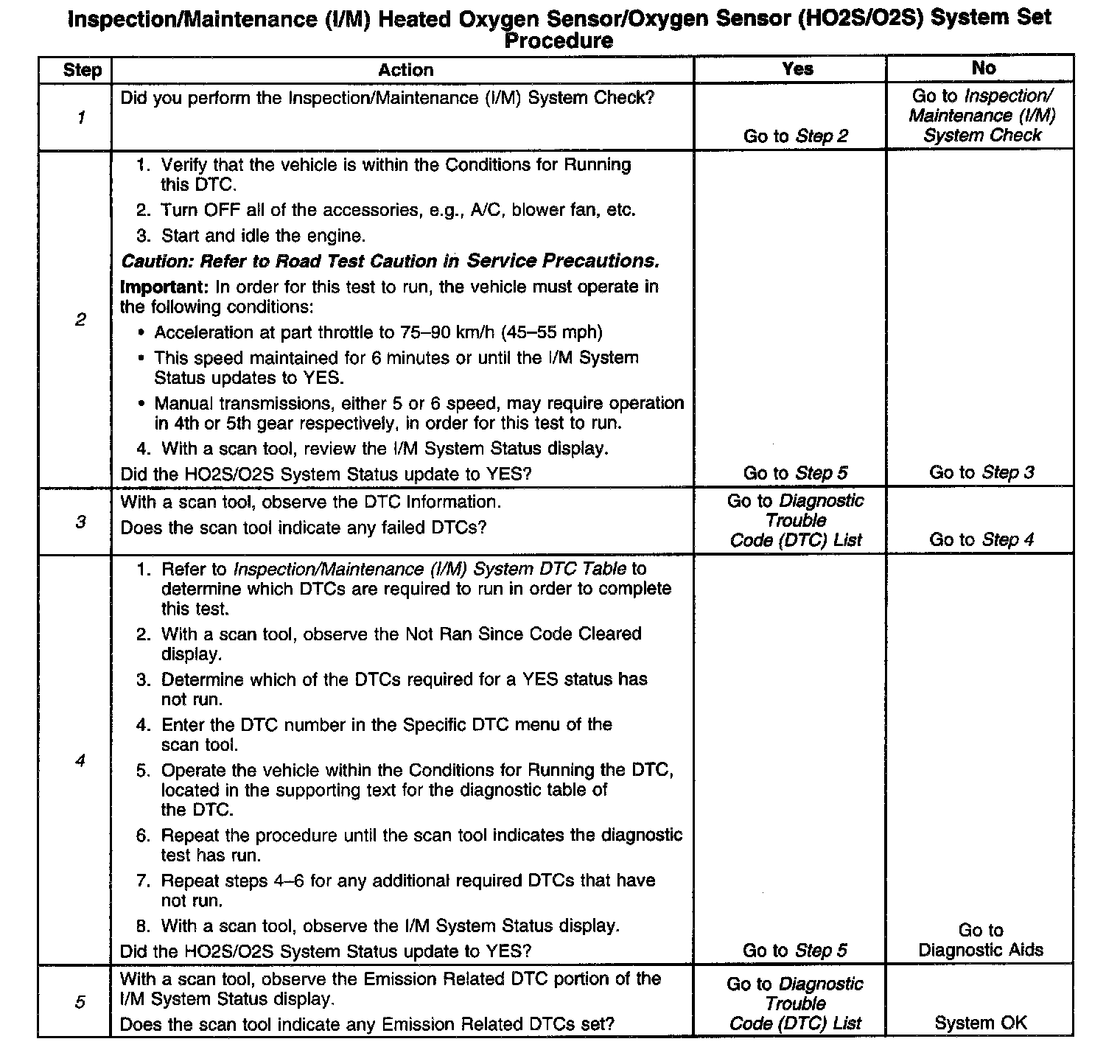 Inspection/Maintenance (I/M) Heated Oxygen Sensor/Oxygen Sensor (HO2S/O2S) System Set Procedure

| Step | Action | Yes | No |
|---|---|---|---|
| 1 | Did you perform the Inspection/Maintenance (I/M) System Check? | Go to Step 2 | Go to Inspection/ Maintenance (I/M) System Check |
| 2 | 1. Verify that the vehicle is within the Conditions for Running this DTC. 2. Turn OFF all of the accessories, e.g., A/C, blower fan, etc. 3. Start and idle the engine. Caution: Refer to Road Test Caution in Service Precautions. Important: In order for this test to run, the vehicle must operate in the following conditions: • Acceleration at part throttle to 75–90 km/h (45–55 mph) • This speed maintained for 6 minutes or until the I/M System Status updates to YES. • Manual transmissions, either 5 or 6 speed, may require operation in 4th or 5th gear respectively, in order for this test to run. 4. With a scan tool, review the I/M System Status display. Did the HO2S/O2S System Status update to YES? | Go to Step 5 | Go to Step 3 |
| 3 | With a scan tool, observe the DTC Information. Does the scan tool indicate any failed DTCs? | Go to Diagnostic Trouble Code (DTC) List | Go to Step 4 |
| 4 | 1. Refer to Inspection/Maintenance (I/M) System DTC Table to determine which DTCs are required to run in order to complete this test. 2. With a scan tool, observe the Not Ran Since Code Cleared display. 3. Determine which of the DTCs required for a YES status has not run. 4. Enter the DTC number in the Specific DTC menu of the scan tool. 5. Operate the vehicle within the Conditions for Running the DTC, located in the supporting text for the diagnostic table of the DTC. 6. Repeat the procedure until the scan tool indicates the diagnostic test has run. 7. Repeat steps 4–6 for any additional required DTCs that have not run. 8. With a scan tool, observe the I/M System Status display. Did the HO2S/O2S System Status update to YES? | Go to Step 5 | Go to Diagnostic Aids |
| 5 | With a scan tool, observe the Emission Related DTC portion of the I/M System Status display. Does the scan tool indicate any Emission Related DTCs set? | Go to Diagnostic Trouble Code (DTC) List | System OK |